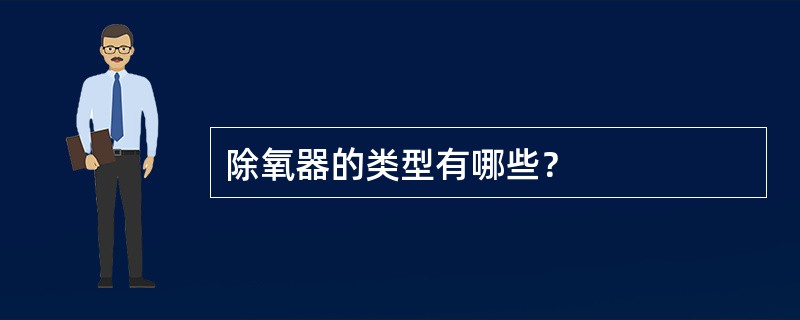 除氧器的类型有哪些?